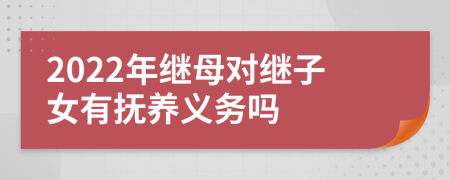 2022年继母对继子女有抚养义务吗